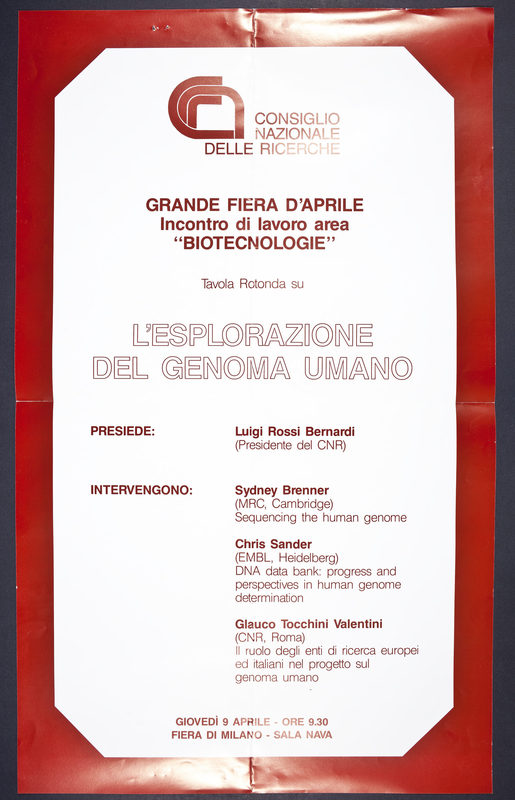 CONSIGLIO NAZIONALE DELLE RICERCHE

GRANDE FIERA D'APRILE
Incontro di lavoro area
"BIOTECNOLOGIE"

Tavola Rotonda su

L'ESPLORAZIONE
DEL GENOMA UMANO

PRESIEDE:

Luigi Rossi Bernardi
(Presidente del CNR)

INTERVENGONO:

Sydney Brenner
(MRC, Cambridge)
Sequencing the human genome

Chris Sander
(EMBL, Heidelberg)
DNA data bank: progress and perspectives in human genome determination

Glauco Tocchini Valentini
(CNR, Roma)
Il ruolo degli enti di ricerca europei ed italiani nel progetto sul genoma umano

GIOVEDÌ 9 APRILE - ORE 9.30
FIERA DI MILANO - SALA NAVA